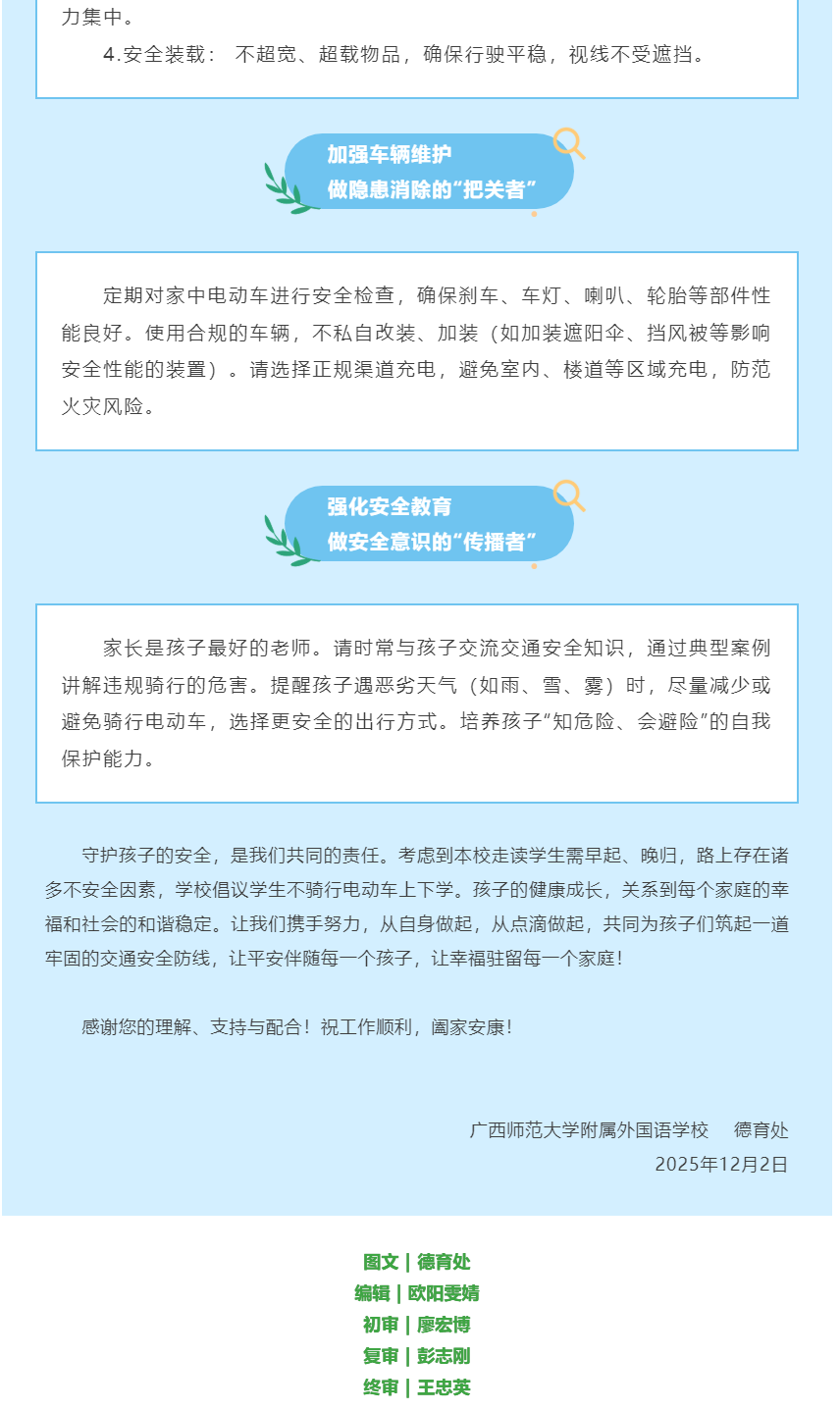 力集中。

4.安全装载： 不超宽、超载物品，确保行驶平稳，视线不受遮挡。

加强车辆维护
做隐患消除的“把关者”

定期对家中电动车进行安全检查，确保刹车、车灯、喇叭、轮胎等部件性能良好。使用合规的车辆，不私自改装、加装（如加装遮阳伞、挡风被等影响安全性能的装置）。请选择正规渠道充电，避免室内、楼道等区域充电，防范火灾风险。

强化安全教育
做安全意识的“传播者”

家长是孩子最好的老师。请时常与孩子交流交通安全知识，通过典型案例讲解违规骑行的危害。提醒孩子遇恶劣天气（如雨、雪、雾）时，尽量减少或避免骑行电动车，选择更安全的出行方式。培养孩子“知危险、会避险”的自我保护能力。

守护孩子的安全，是我们共同的责任。考虑到本校走读学生需早起、晚归，路上存在诸多不安全因素，学校倡议学生不骑行电动车上下学。孩子的健康成长，关系到每个家庭的幸福和社会的和谐稳定。让我们携手努力，从自身做起，从点滴做起，共同为孩子们筑起一道牢固的交通安全防线，让平安伴随每一个孩子，让幸福驻留每一个家庭！

感谢您的理解、支持与配合！祝工作顺利，阖家安康！

广西师范大学附属外国语学校 德育处
2025年12月2日

图文 | 德育处
编辑 | 欧阳雯婧
初审 | 廖宏博
复审 | 彭志刚
终审 | 王忠英